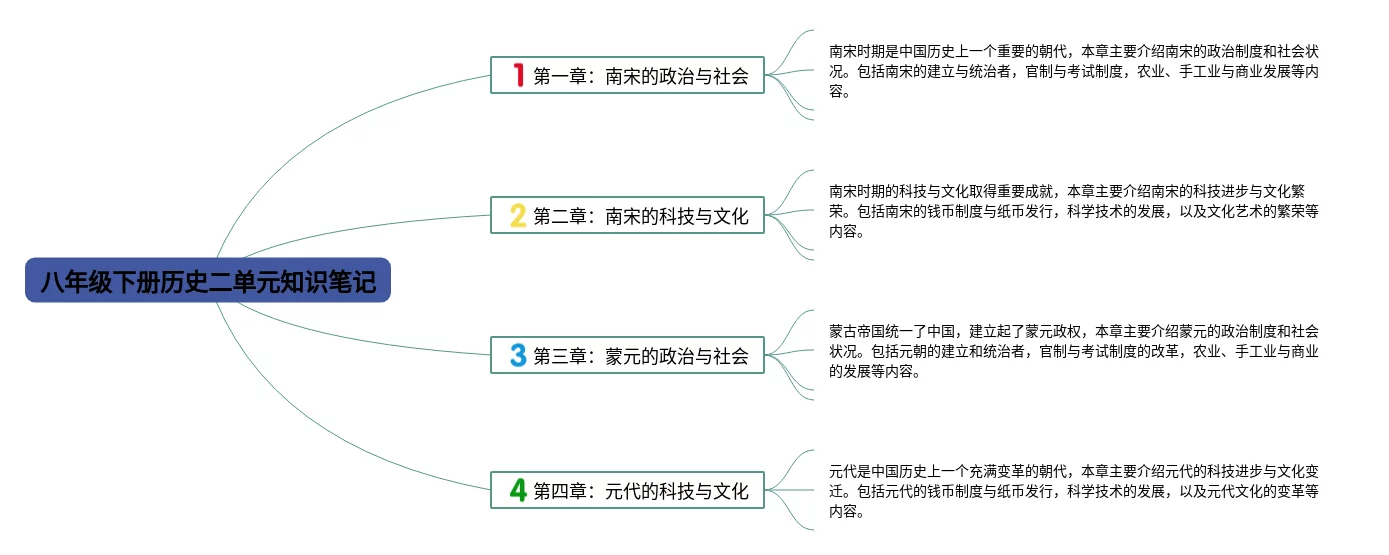 八年级下册历史二单元知识笔记

1 第一章：南宋的政治与社会

南宋时期是中国历史上一个重要的朝代，本章主要介绍南宋的政治制度和社会状况。包括南宋的建立与统治者，官制与考试制度，农业、手工业与商业发展等内容。

2 第二章：南宋的科技与文化

南宋时期的科技与文化取得重要成就，本章主要介绍南宋的科技进步与文化繁荣。包括南宋的钱币制度与纸币发行，科学技术的发展，以及文化艺术的繁荣等内容。

3 第三章：蒙元的政治与社会

蒙古帝国统一了中国，建立起了蒙元政权，本章主要介绍蒙元的政治制度和社会状况。包括元朝的建立和统治者，官制与考试制度的改革，农业、手工业与商业的发展等内容。

4 第四章：元代的科技与文化

元代是中国历史上一个充满变革的朝代，本章主要介绍元代的科技进步与文化变迁。包括元代的钱币制度与纸币发行，科学技术的发展，以及元代文化的变革等内容。